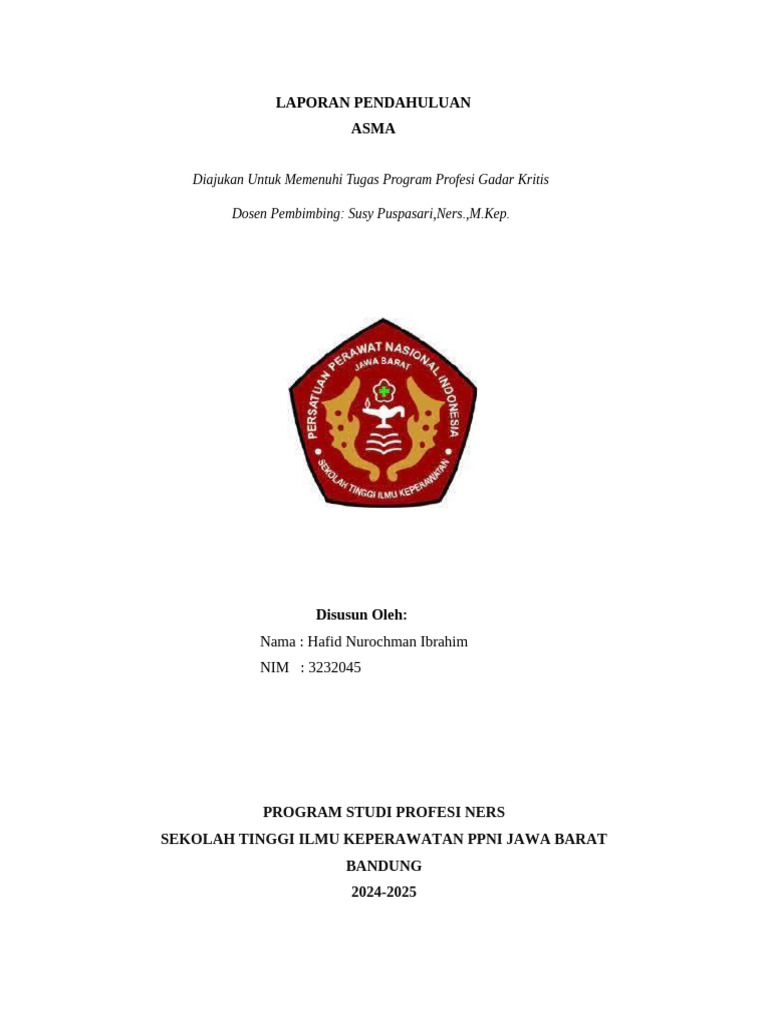 LAPORAN PENDAHULUAN
ASMA

Diajukan Untuk Memenuhi Tugas Program Profesi Gadar Kritis

Dosen Pembimbing: Susy Puspasari,Ners.,M.Kep.

PERSATUAN PERAWAT NASIONAL INDONESIA
JAWA BARAT
SEKOLAH TINGGI ILMU KEPERAWATAN

Disusun Oleh:
Nama : Hafid Nurochman Ibrahim
NIM : 3232045

PROGRAM STUDI PROFESI NERS
SEKOLAH TINGGI ILMU KEPERAWATAN PPNI JAWA BARAT
BANDUNG
2024-2025